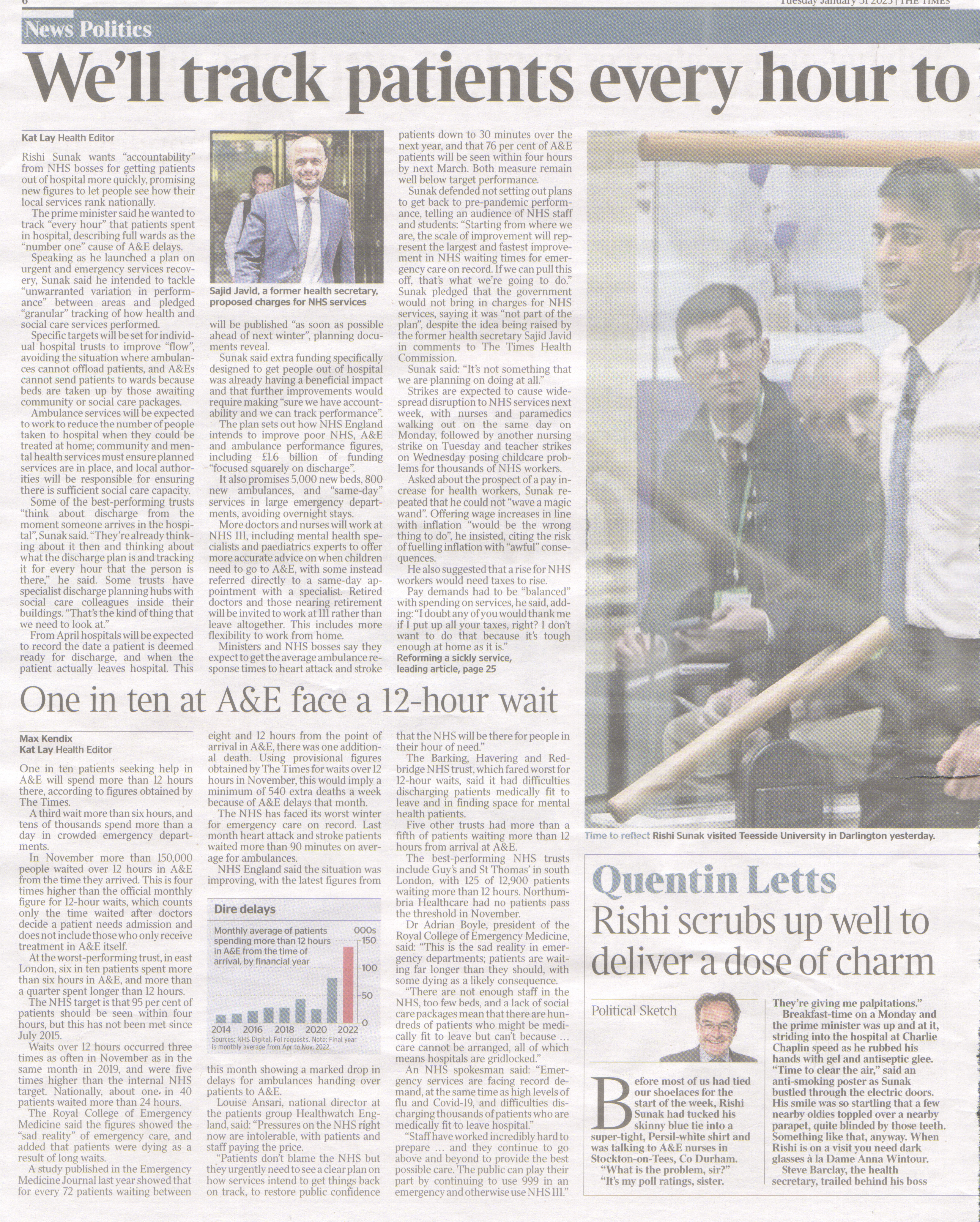 6 Tuesday January 31 2023 | THE TIMES

News Politics

We'll track patients every hour to

Kat Lay Health Editor

Rishi Sunak wants "accountability" from NHS bosses for getting patients out of hospital more quickly, promising new figures to let people see how their local services rank nationally.

The prime minister said he wanted to track "every hour" that patients spent in hospital, describing full wards as the "number one" cause of A&E delays.

Speaking as he launched a plan on urgent and emergency services recovery, Sunak said he intended to tackle "unwarranted variation in performance" between areas and pledged "granular" tracking of how health and social care services performed.

Specific targets will be set for individual hospital trusts to improve "flow", avoiding the situation where ambulances cannot offload patients, and A&Es cannot send patients to wards because beds are taken up by those awaiting community or social care packages.

Ambulance services will be expected to work to reduce the number of people taken to hospital when they could be treated at home; community and mental health services must ensure planned services are in place, and local authorities will be responsible for ensuring there is sufficient social care capacity.

Some of the best-performing trusts "think about discharge from the moment someone arrives in the hospital", Sunak said. "They're already thinking about it then and thinking about what the discharge plan is and tracking it for every hour that the person is there," he said. Some trusts have specialist discharge planning hubs with social care colleagues inside their buildings. "That's the kind of thing that we need to look at."

From April hospitals will be expected to record the date a patient is deemed ready for discharge, and when the patient actually leaves hospital. This

Sajid Javid, a former health secretary, proposed charges for NHS services

will be published "as soon as possible ahead of next winter", planning documents reveal.

Sunak said extra funding specifically designed to get people out of hospital was already having a beneficial impact and that further improvements would require making "sure we have accountability and we can track performance".

The plan sets out how NHS England intends to improve poor NHS, A&E and ambulance performance figures, including £1.6 billion of funding "focused squarely on discharge".

It also promises 5,000 new beds, 800 new ambulances, and "same-day" services in large emergency departments, avoiding overnight stays.

More doctors and nurses will work at NHS 111, including mental health specialists and paediatrics experts to offer more accurate advice on when children need to go to A&E, with some instead referred directly to a same-day appointment with a specialist. Retired doctors and those nearing retirement will be invited to work at 111 rather than leave altogether. This includes more flexibility to work from home.

Ministers and NHS bosses say they expect to get the average ambulance response times to heart attack and stroke patients down to 30 minutes over the next year, and that 76 per cent of A&E patients will be seen within four hours by next March. Both measure remain well below target performance.

Sunak defended not setting out plans to get back to pre-pandemic performance, telling an audience of NHS staff and students: "Starting from where we are, the scale of improvement will represent the largest and fastest improvement in NHS waiting times for emergency care on record. If we can pull this off, that's what we're going to do." Sunak pledged that the government would not bring in charges for NHS services, saying it was "not part of the plan", despite the idea being raised by the former health secretary Sajid Javid in comments to The Times Health Commission.

Sunak said: "It's not something that we are planning on doing at all."

Strikes are expected to cause widespread disruption to NHS services next week, with nurses and paramedics walking out on the same day on Monday, followed by another nursing strike on Tuesday and teacher strikes on Wednesday posing childcare problems for thousands of NHS workers.

Asked about the prospect of a pay increase for health workers, Sunak repeated that he could not "wave a magic wand". Offering wage increases in line with inflation "would be the wrong thing to do", he insisted, citing the risk of fuelling inflation with "awful" consequences.

He also suggested that a rise for NHS workers would need taxes to rise.

Pay demands had to be "balanced" with spending on services, he said, adding: "I doubt any of you would thank me if I put up all your taxes, right? I don't want to do that because it's tough enough at home as it is."
Reforming a sickly service, leading article, page 25

Time to reflect Rishi Sunak visited Teesside University in Darlington yesterday.

One in ten at A&E face a 12-hour wait

Max Kendix
Kat Lay Health Editor

One in ten patients seeking help in A&E will spend more than 12 hours there, according to figures obtained by The Times.

A third wait more than six hours, and tens of thousands spend more than a day in crowded emergency departments.

In November more than 150,000 people waited over 12 hours in A&E from the time they arrived. This is four times higher than the official monthly figure for 12-hour waits, which counts only the time waited after doctors decide a patient needs admission and does not include those who only receive treatment in A&E itself.

At the worst-performing trust, in east London, six in ten patients spent more than six hours in A&E, and more than a quarter spent longer than 12 hours.

The NHS target is that 95 per cent of patients should be seen within four hours, but this has not been met since July 2015.

Waits over 12 hours occurred three times as often in November as in the same month in 2019, and were five times higher than the internal NHS target. Nationally, about one in 40 patients waited more than 24 hours.

The Royal College of Emergency Medicine said the figures showed the "sad reality" of emergency care, and added that patients were dying as a result of long waits.

A study published in the Emergency Medicine Journal last year showed that for every 72 patients waiting between eight and 12 hours from the point of arrival in A&E, there was one additional death. Using provisional figures obtained by The Times for waits over 12 hours in November, this would imply a minimum of 540 extra deaths a week because of A&E delays that month.

The NHS has faced its worst winter for emergency care on record. Last month heart attack and stroke patients waited more than 90 minutes on average for ambulances.

NHS England said the situation was improving, with the latest figures from

Dire delays
Monthly average of patients spending more than 12 hours in A&E from the time of arrival, by financial year
000s
150
100
50
0
2014 2016 2018 2020 2022
Sources: NHS Digital, FoI requests. Note: Final year is monthly average from Apr to Nov, 2022

this month showing a marked drop in delays for ambulances handing over patients to A&E.

Louise Ansari, national director at the patients group Healthwatch England, said: "Pressures on the NHS right now are intolerable, with patients and staff paying the price.

"Patients don't blame the NHS but they urgently need to see a clear plan on how services intend to get things back on track, to restore public confidence that the NHS will be there for people in their hour of need."

The Barking, Havering and Redbridge NHS trust, which fared worst for 12-hour waits, said it had difficulties discharging patients medically fit to leave and in finding space for mental health patients.

Five other trusts had more than a fifth of patients waiting more than 12 hours from arrival at A&E.

The best-performing NHS trusts include Guy's and St Thomas' in south London, with 125 of 12,900 patients waiting more than 12 hours. Northumbria Healthcare had no patients pass the threshold in November.

Dr Adrian Boyle, president of the Royal College of Emergency Medicine, said: "This is the sad reality in emergency departments; patients are waiting far longer than they should, with some dying as a likely consequence.

"There are not enough staff in the NHS, too few beds, and a lack of social care packages mean that there are hundreds of patients who might be medically fit to leave but can't because ... care cannot be arranged, all of which means hospitals are gridlocked."

An NHS spokesman said: "Emergency services are facing record demand, at the same time as high levels of flu and Covid-19, and difficulties discharging thousands of patients who are medically fit to leave hospital."

"Staff have worked incredibly hard to prepare ... and they continue to go above and beyond to provide the best possible care. The public can play their part by continuing to use 999 in an emergency and otherwise use NHS 111."

Quentin Letts
Rishi scrubs up well to deliver a dose of charm

Political Sketch

Before most of us had tied our shoelaces for the start of the week, Rishi Sunak had tucked his skinny blue tie into a super-tight, Persil-white shirt and was talking to A&E nurses in Stockton-on-Tees, Co Durham.
"What is the problem, sir?"
"It's my poll ratings, sister. They're giving me palpitations."

Breakfast-time on a Monday and the prime minister was up and at it, striding into the hospital at Charlie Chaplin speed as he rubbed his hands with gel and antiseptic glee. "Time to clear the air," said an anti-smoking poster as Sunak bustled through the electric doors. His smile was so startling that a few nearby oldies toppled over a nearby parapet, quite blinded by those teeth. Something like that, anyway. When Rishi is on a visit you need dark glasses à la Dame Anna Wintour.

Steve Barclay, the health secretary, trailed behind his boss